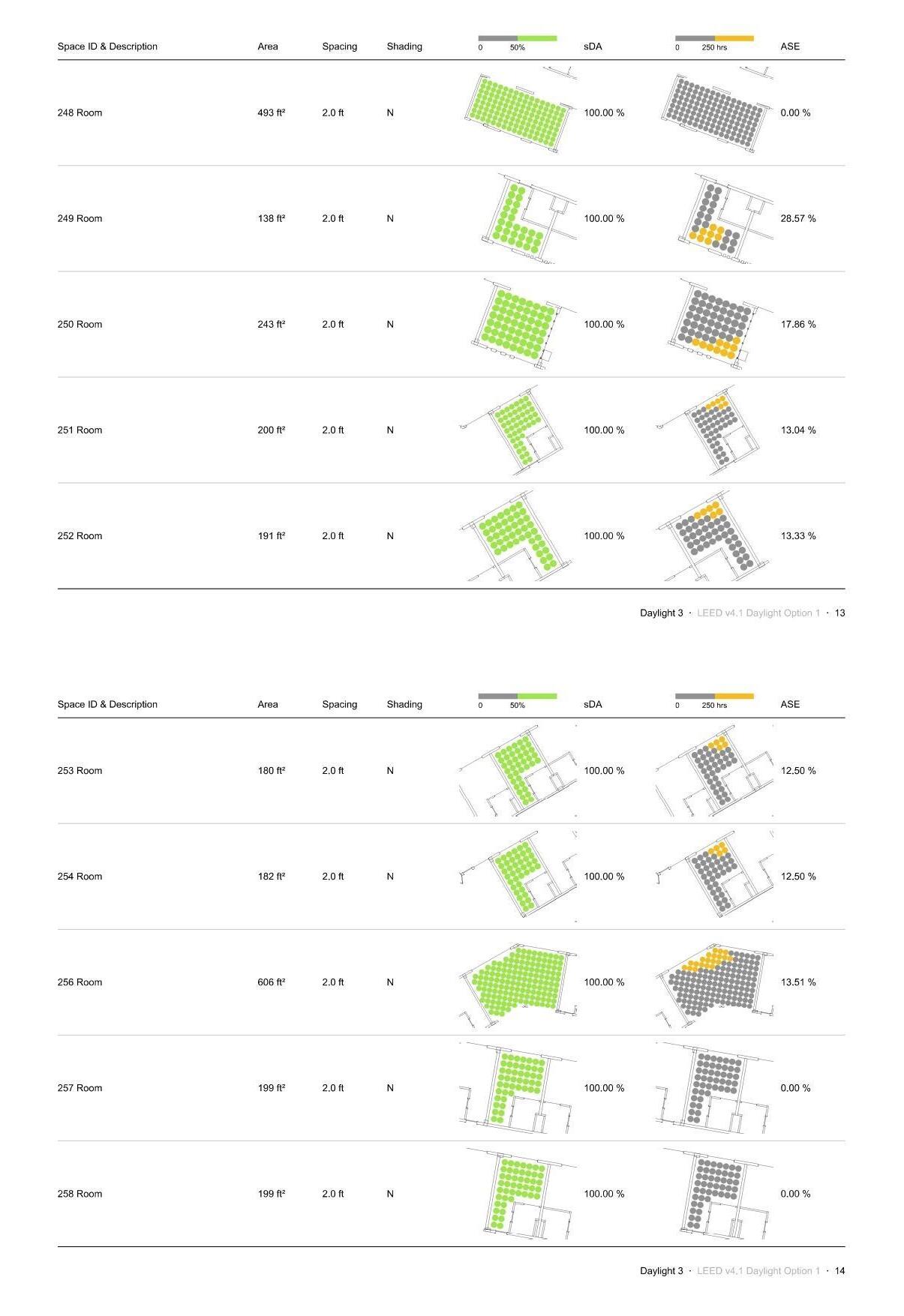 | Space ID & Description | Area | Spacing | Shading | 0 50% | sDA | 0 250 hrs | ASE |
|---|---|---|---|---|---|---|---|
| 248 Room | 493 ft² | 2.0 ft | N | | 100.00 % | | 0.00 % |
| 249 Room | 138 ft² | 2.0 ft | N | | 100.00 % | | 28.57 % |
| 250 Room | 243 ft² | 2.0 ft | N | | 100.00 % | | 17.86 % |
| 251 Room | 200 ft² | 2.0 ft | N | | 100.00 % | | 13.04 % |
| 252 Room | 191 ft² | 2.0 ft | N | | 100.00 % | | 13.33 % |

Daylight 3 · LEED v4.1 Daylight Option 1 · 13

| Space ID & Description | Area | Spacing | Shading | 0 50% | sDA | 0 250 hrs | ASE |
|---|---|---|---|---|---|---|---|
| 253 Room | 180 ft² | 2.0 ft | N | | 100.00 % | | 12.50 % |
| 254 Room | 182 ft² | 2.0 ft | N | | 100.00 % | | 12.50 % |
| 256 Room | 606 ft² | 2.0 ft | N | | 100.00 % | | 13.51 % |
| 257 Room | 199 ft² | 2.0 ft | N | | 100.00 % | | 0.00 % |
| 258 Room | 199 ft² | 2.0 ft | N | | 100.00 % | | 0.00 % |

Daylight 3 · LEED v4.1 Daylight Option 1 · 14